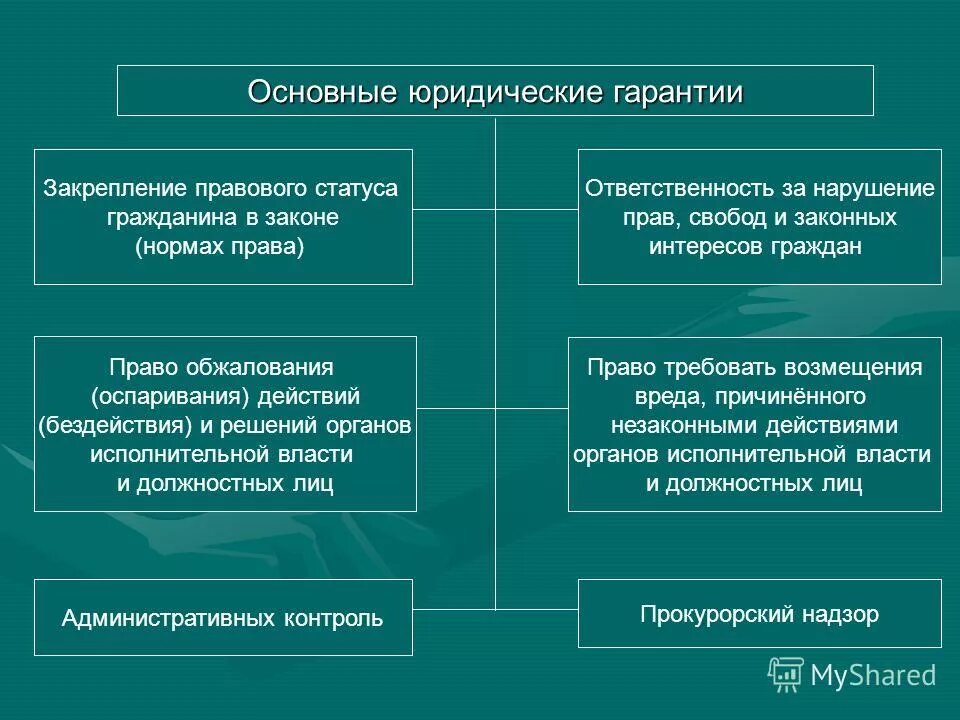 Основные юридические гарантии

Закрепление правового статуса гражданина в законе (нормах права)

Ответственность за нарушение прав, свобод и законных интересов граждан

Право обжалования (оспаривания) действий (бездействия) и решений органов исполнительной власти и должностных лиц

Право требовать возмещения вреда, причинённого незаконными действиями органов исполнительной власти и должностных лиц

Административных контроль

Прокурорский надзор

MyShared